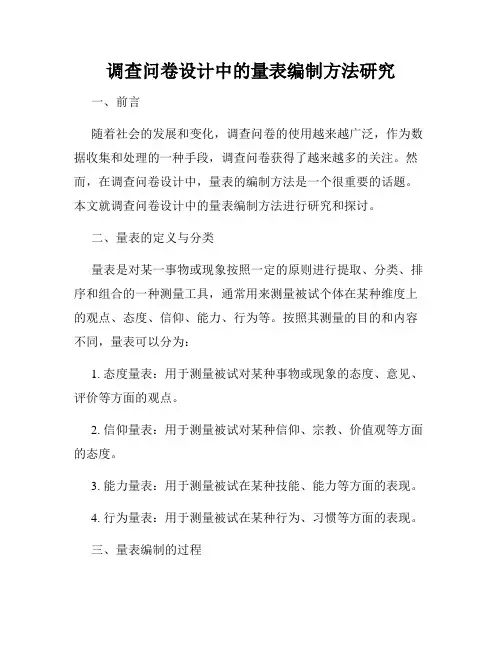 调查问卷设计中的量表编制方法研究

一、前言

随着社会的发展和变化，调查问卷的使用越来越广泛，作为数据收集和处理的一种手段，调查问卷获得了越来越多的关注。然而，在调查问卷设计中，量表的编制方法是一个很重要的话题。本文就调查问卷设计中的量表编制方法进行研究和探讨。

二、量表的定义与分类

量表是对某一事物或现象按照一定的原则进行提取、分类、排序和组合的一种测量工具，通常用来测量被试个体在某种维度上的观点、态度、信仰、能力、行为等。按照其测量的目的和内容不同，量表可以分为：

1. 态度量表：用于测量被试对某种事物或现象的态度、意见、评价等方面的观点。

2. 信仰量表：用于测量被试对某种信仰、宗教、价值观等方面的态度。

3. 能力量表：用于测量被试在某种技能、能力等方面的表现。

4. 行为量表：用于测量被试在某种行为、习惯等方面的表现。

三、量表编制的过程